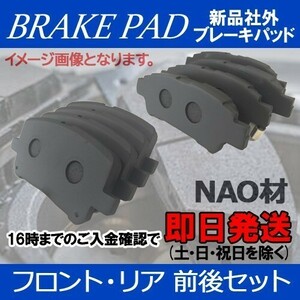 BRAKE PAD

新品社外
ブレーキパッド

イメージ画像となります。

NAO材

16時までのご入金確認で

即日発送
（土・日・祝日を除く）

フロント・リア 前後セット